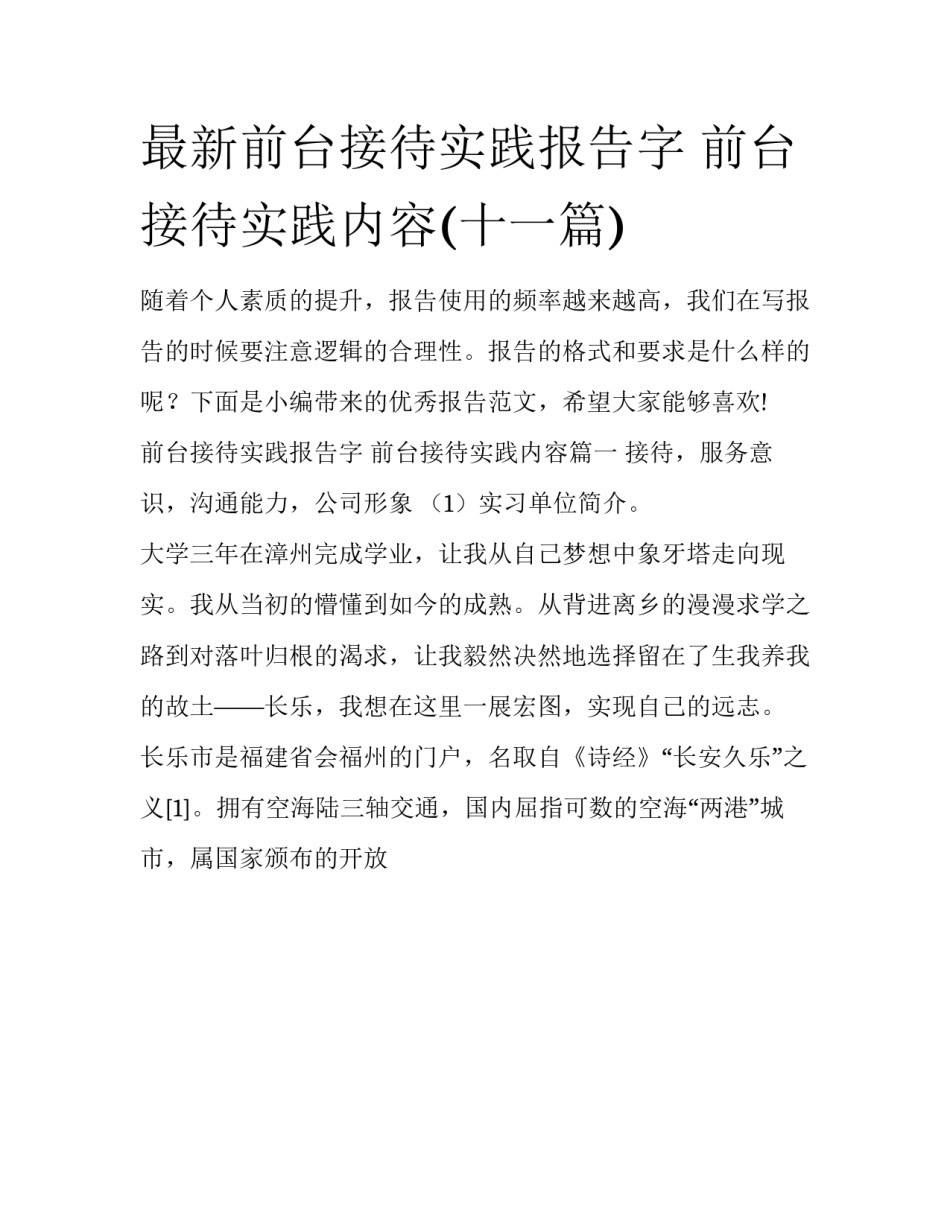 最新前台接待实践报告字 前台接待实践内容(十一篇)

随着个人素质的提升，报告使用的频率越来越高，我们在写报告的时候要注意逻辑的合理性。报告的格式和要求是什么样的呢？下面是小编带来的优秀报告范文，希望大家能够喜欢!

前台接待实践报告字 前台接待实践内容篇一 接待，服务意识，沟通能力，公司形象 （1）实习单位简介。

大学三年在漳州完成学业，让我从自己梦想中象牙塔走向现实。我从当初的懵懂到如今的成熟。从背进离乡的漫漫求学之路到对落叶归根的渴求，让我毅然决然地选择留在了生我养我的故土——长乐，我想在这里一展宏图，实现自己的远志。

长乐市是福建省会福州的门户，名取自《诗经》“长安久乐”之义[1]。拥有空海陆三轴交通，国内屈指可数的空海“两港”城市，属国家颁布的开放